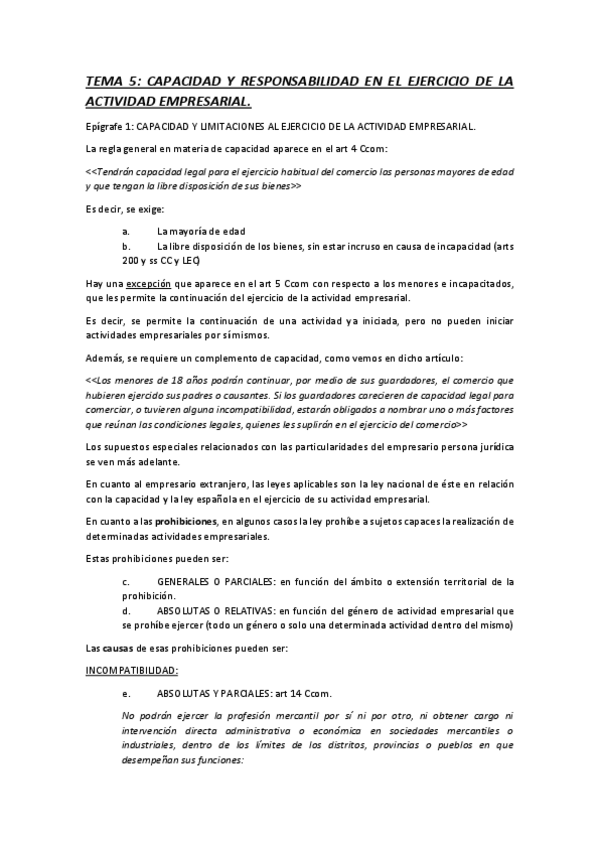 TEMA 5: CAPACIDAD Y RESPONSABILIDAD EN EL EJERCICIO DE LA ACTIVIDAD EMPRESARIAL.

Epígrafe 1: CAPACIDAD Y LIMITACIONES AL EJERCICIO DE LA ACTIVIDAD EMPRESARIAL.

La regla general en materia de capacidad aparece en el art 4 Ccom:

<<Tendrán capacidad legal para el ejercicio habitual del comercio las personas mayores de edad y que tengan la libre disposición de sus bienes>>

Es decir, se exige:

a. La mayoría de edad
b. La libre disposición de los bienes, sin estar incruso en causa de incapacidad (arts 200 y ss CC y LEC)

Hay una excepción que aparece en el art 5 Ccom con respecto a los menores e incapacitados, que les permite la continuación del ejercicio de la actividad empresarial.

Es decir, se permite la continuación de una actividad ya iniciada, pero no pueden iniciar actividades empresariales por sí mismos.

Además, se requiere un complemento de capacidad, como vemos en dicho artículo:

<<Los menores de 18 años podrán continuar, por medio de sus guardadores, el comercio que hubieren ejercido sus padres o causantes. Si los guardadores carecieren de capacidad legal para comerciar, o tuvieren alguna incompatibilidad, estarán obligados a nombrar uno o más factores que reúnan las condiciones legales, quienes les suplirán en el ejercicio del comercio>>

Los supuestos especiales relacionados con las particularidades del empresario persona jurídica se ven más adelante.

En cuanto al empresario extranjero, las leyes aplicables son la ley nacional de éste en relación con la capacidad y la ley española en el ejercicio de su actividad empresarial.

En cuanto a las prohibiciones, en algunos casos la ley prohíbe a sujetos capaces la realización de determinadas actividades empresariales.

Estas prohibiciones pueden ser:

c. GENERALES O PARCIALES: en función del ámbito o extensión territorial de la prohibición.
d. ABSOLUTAS O RELATIVAS: en función del género de actividad empresarial que se prohíbe ejercer (todo un género o solo una determinada actividad dentro del mismo)

Las causas de esas prohibiciones pueden ser:

INCOMPATIBILIDAD:

e. ABSOLUTAS Y PARCIALES: art 14 Ccom.

No podrán ejercer la profesión mercantil por sí ni por otro, ni obtener cargo ni intervención directa administrativa o económica en sociedades mercantiles o industriales, dentro de los límites de los distritos, provincias o pueblos en que desempeñan sus funciones: